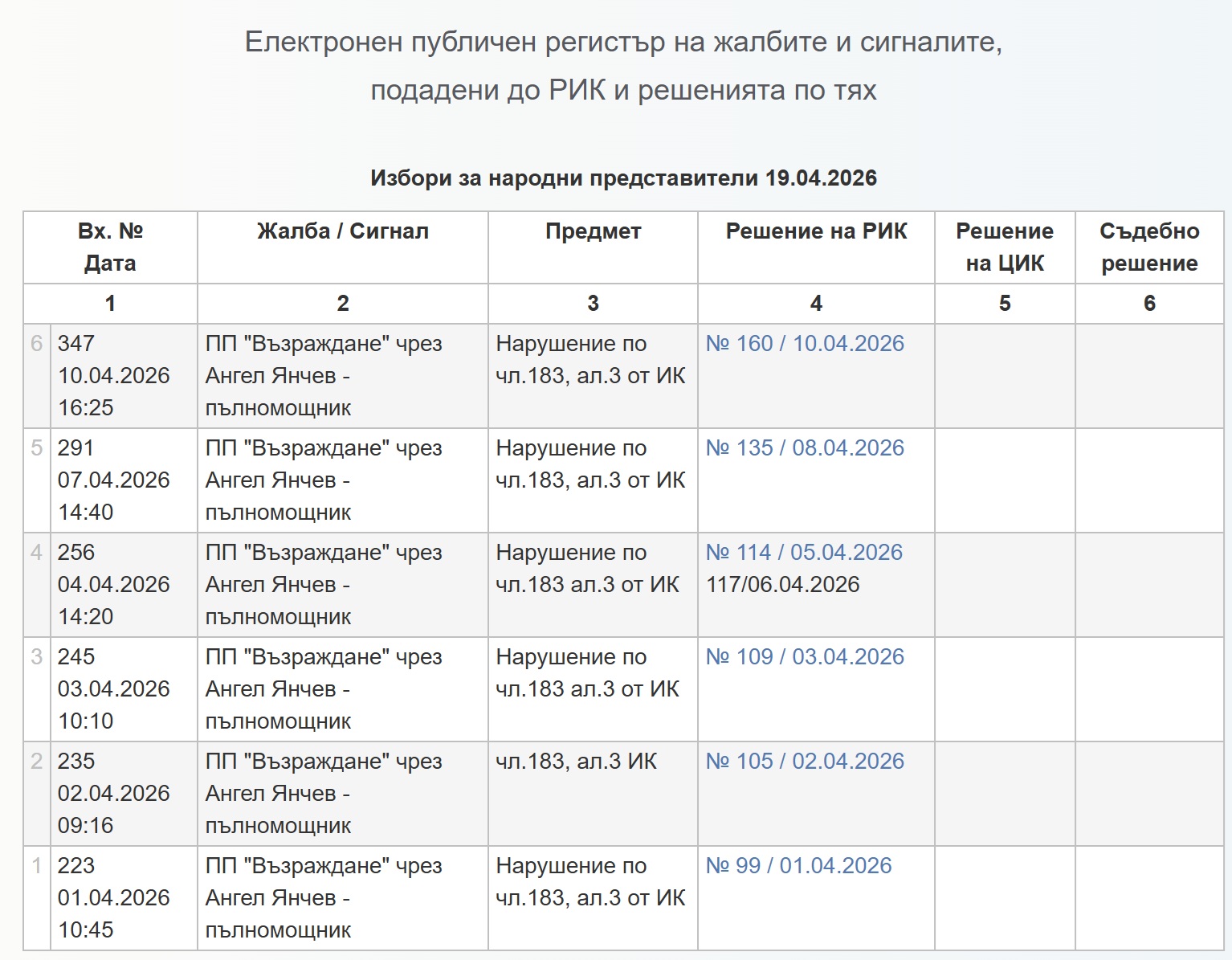 Електронен публичен регистър на жалбите и сигналите,
подадени до РИК и решенията по тях

Избори за народни представители 19.04.2026

| | Вх. № Дата | Жалба / Сигнал | Предмет | Решение на РИК | Решение на ЦИК | Съдебно решение |
|---|---|---|---|---|---|---|
| | 1 | 2 | 3 | 4 | 5 | 6 |
| 6 | 347 10.04.2026 16:25 | ПП "Възраждане" чрез Ангел Янчев - пълномощник | Нарушение по чл.183, ал.3 от ИК | № 160 / 10.04.2026 | | |
| 5 | 291 07.04.2026 14:40 | ПП "Възраждане" чрез Ангел Янчев - пълномощник | Нарушение по чл.183, ал.3 от ИК | № 135 / 08.04.2026 | | |
| 4 | 256 04.04.2026 14:20 | ПП "Възраждане" чрез Ангел Янчев - пълномощник | Нарушение по чл.183 ал.3 от ИК | № 114 / 05.04.2026 117/06.04.2026 | | |
| 3 | 245 03.04.2026 10:10 | ПП "Възраждане" чрез Ангел Янчев - пълномощник | Нарушение по чл.183 ал.3 от ИК | № 109 / 03.04.2026 | | |
| 2 | 235 02.04.2026 09:16 | ПП "Възраждане" чрез Ангел Янчев - пълномощник | чл.183, ал.3 ИК | № 105 / 02.04.2026 | | |
| 1 | 223 01.04.2026 10:45 | ПП "Възраждане" чрез Ангел Янчев - пълномощник | Нарушение по чл.183, ал.3 от ИК | № 99 / 01.04.2026 | | |